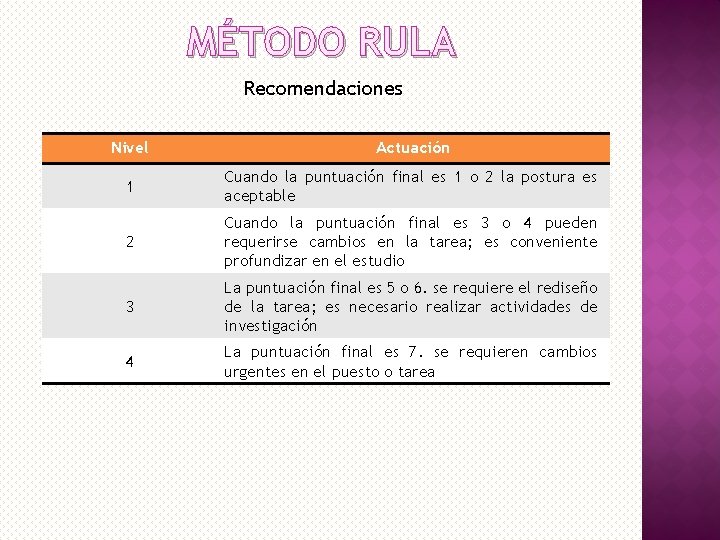 MÉTODO RULA

Recomendaciones

| Nivel | Actuación |
|---|---|
| 1 | Cuando la puntuación final es 1 o 2 la postura es aceptable |
| 2 | Cuando la puntuación final es 3 o 4 pueden requerirse cambios en la tarea; es conveniente profundizar en el estudio |
| 3 | La puntuación final es 5 o 6. se requiere el rediseño de la tarea; es necesario realizar actividades de investigación |
| 4 | La puntuación final es 7. se requieren cambios urgentes en el puesto o tarea |